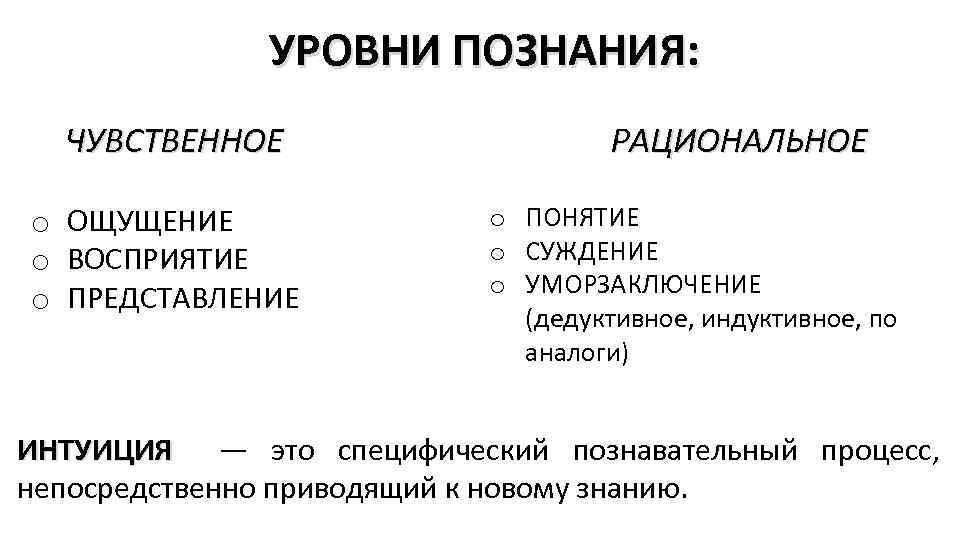 УРОВНИ ПОЗНАНИЯ:

ЧУВСТВЕННОЕ

o ОЩУЩЕНИЕ
o ВОСПРИЯТИЕ
o ПРЕДСТАВЛЕНИЕ

РАЦИОНАЛЬНОЕ

o ПОНЯТИЕ
o СУЖДЕНИЕ
o УМОРЗАКЛЮЧЕНИЕ (дедуктивное, индуктивное, по аналоги)

ИНТУИЦИЯ — это специфический познавательный процесс, непосредственно приводящий к новому знанию.